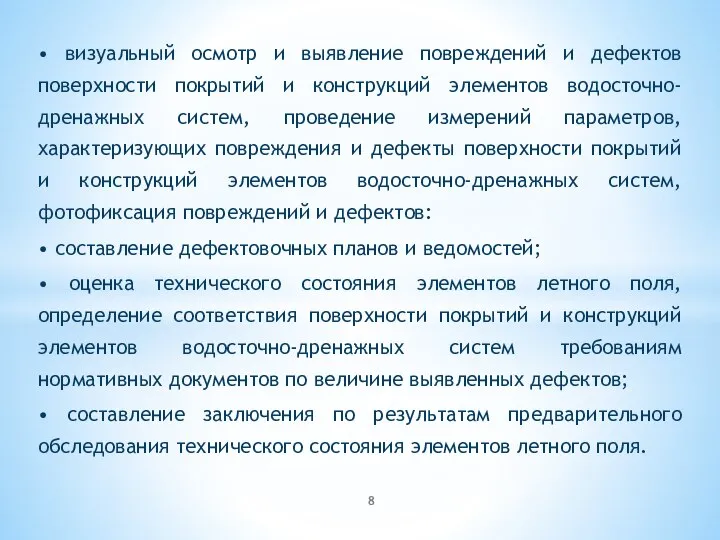 • визуальный осмотр и выявление повреждений и дефектов поверхности покрытий и конструкций элементов водосточно-дренажных систем, проведение измерений параметров, характеризующих повреждения и дефекты поверхности покрытий и конструкций элементов водосточно-дренажных систем, фотофиксация повреждений и дефектов:

• составление дефектовочных планов и ведомостей;

• оценка технического состояния элементов летного поля, определение соответствия поверхности покрытий и конструкций элементов водосточно-дренажных систем требованиям нормативных документов по величине выявленных дефектов;

• составление заключения по результатам предварительного обследования технического состояния элементов летного поля.

8